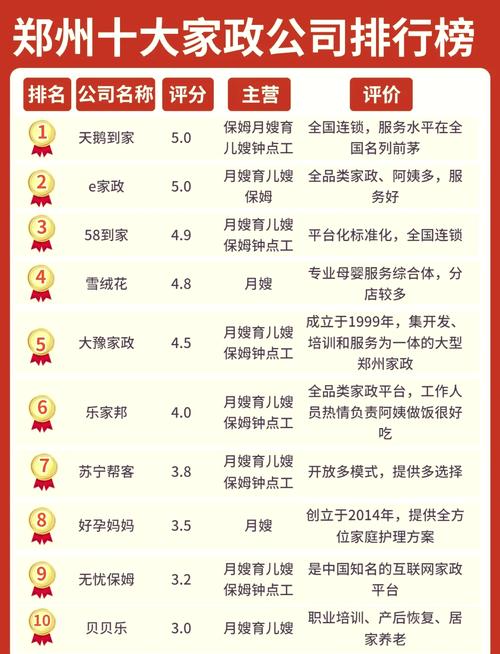 郑州十大家政公司排行榜

| 排名 | 公司名称 | 评分 | 主营 | 评价 |
|---|---|---|---|---|
| 1 | 天鹅到家 | 5.0 | 保姆月嫂育儿嫂钟点工 | 全国连锁，服务水平在全国名列前茅 |
| 2 | e家政 | 5.0 | 月嫂育儿嫂保姆 | 全品类家政、阿姨多，服务好 |
| 3 | 58到家 | 4.9 | 月嫂育儿嫂保姆钟点工 | 平台化标准化，全国连锁 |
| 4 | 雪绒花 | 4.8 | 月嫂 | 专业母婴服务综合体，分店较多 |
| 5 | 大豫家政 | 4.5 | 月嫂育儿嫂保姆钟点工 | 成立于1999年，集开发、培训和服务为一体的大型郑州家政 |
| 6 | 乐家邦 | 4.0 | 月嫂育儿嫂保姆钟点工 | 全品类家政平台，工作人员热情负责阿姨做饭很好吃 |
| 7 | 苏宁帮客 | 3.8 | 月嫂育儿嫂保姆钟点工 | 开放多模式，提供多选择 |
| 8 | 好孕妈妈 | 3.5 | 月嫂 | 创立于2014年，提供全方位家庭护理方案 |
| 9 | 无忧保姆 | 3.2 | 月嫂育儿嫂保姆钟点工 | 是中国知名的互联网家政平台 |
| 10 | 贝贝乐 | 3.0 | 月嫂育儿嫂 | 职业培训、产后恢复、居家养老 |